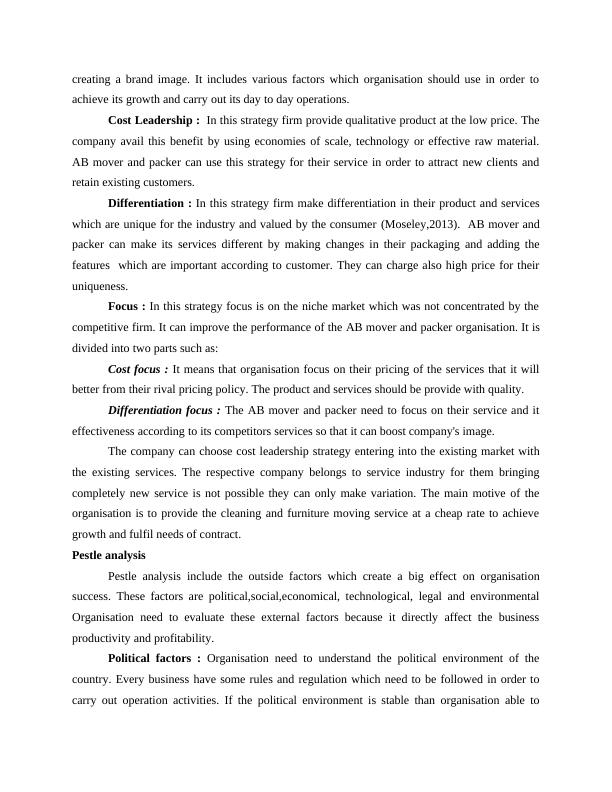 creating a brand image. It includes various factors which organisation should use in order to achieve its growth and carry out its day to day operations.

Cost Leadership : In this strategy firm provide qualitative product at the low price. The company avail this benefit by using economies of scale, technology or effective raw material. AB mover and packer can use this strategy for their service in order to attract new clients and retain existing customers.

Differentiation : In this strategy firm make differentiation in their product and services which are unique for the industry and valued by the consumer (Moseley,2013). AB mover and packer can make its services different by making changes in their packaging and adding the features which are important according to customer. They can charge also high price for their uniqueness.

Focus : In this strategy focus is on the niche market which was not concentrated by the competitive firm. It can improve the performance of the AB mover and packer organisation. It is divided into two parts such as:

Cost focus : It means that organisation focus on their pricing of the services that it will better from their rival pricing policy. The product and services should be provide with quality.

Differentiation focus : The AB mover and packer need to focus on their service and it effectiveness according to its competitors services so that it can boost company's image.

The company can choose cost leadership strategy entering into the existing market with the existing services. The respective company belongs to service industry for them bringing completely new service is not possible they can only make variation. The main motive of the organisation is to provide the cleaning and furniture moving service at a cheap rate to achieve growth and fulfil needs of contract.

Pestle analysis

Pestle analysis include the outside factors which create a big effect on organisation success. These factors are political,social,economical, technological, legal and environmental Organisation need to evaluate these external factors because it directly affect the business productivity and profitability.

Political factors : Organisation need to understand the political environment of the country. Every business have some rules and regulation which need to be followed in order to carry out operation activities. If the political environment is stable than organisation able to